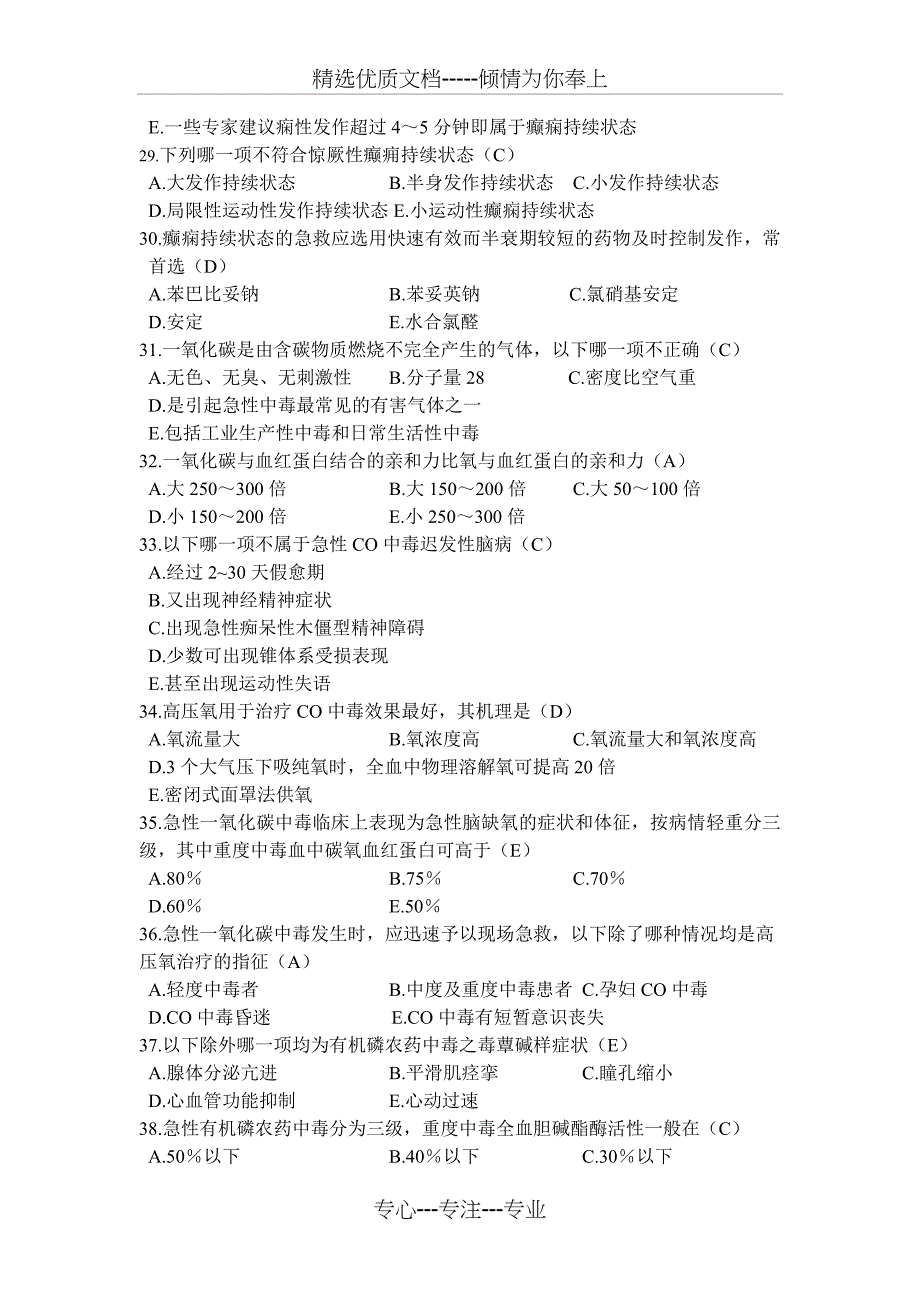 精选优质文档-----倾情为你奉上

E.一些专家建议痫性发作超过 4～5 分钟即属于癫痫持续状态
29.下列哪一项不符合惊厥性癫痫持续状态（C）
A.大发作持续状态 B.半身发作持续状态 C.小发作持续状态
D.局限性运动性发作持续状态 E.小运动性癫痫持续状态
30.癫痫持续状态的急救应选用快速有效而半衰期较短的药物及时控制发作，常首选（D）
A.苯巴比妥钠 B.苯妥英钠 C.氯硝基安定
D.安定 E.水合氯醛
31.一氧化碳是由含碳物质燃烧不完全产生的气体，以下哪一项不正确（C）
A.无色、无臭、无刺激性 B.分子量 28 C.密度比空气重
D.是引起急性中毒最常见的有害气体之一
E.包括工业生产性中毒和日常生活性中毒
32.一氧化碳与血红蛋白结合的亲和力比氧与血红蛋白的亲和力（A）
A.大 250～300 倍 B.大 150～200 倍 C.大 50～100 倍
D.小 150～200 倍 E.小 250～300 倍
33.以下哪一项不属于急性 CO 中毒迟发性脑病（C）
A.经过 2~30 天假愈期
B.又出现神经精神症状
C.出现急性痴呆性木僵型精神障碍
D.少数可出现锥体系受损表现
E.甚至出现运动性失语
34.高压氧用于治疗 CO 中毒效果最好，其机理是（D）
A.氧流量大 B.氧浓度高 C.氧流量大和氧浓度高
D.3 个大气压下吸纯氧时，全血中物理溶解氧可提高 20 倍
E.密闭式面罩法供氧
35.急性一氧化碳中毒临床上表现为急性脑缺氧的症状和体征，按病情轻重分三级，其中重度中毒血中碳氧血红蛋白可高于（E）
A.80％ B.75％ C.70％
D.60％ E.50％
36.急性一氧化碳中毒发生时，应迅速予以现场急救，以下除了哪种情况均是高压氧治疗的指征（A）
A.轻度中毒者 B.中度及重度中毒患者 C.孕妇 CO 中毒
D.CO 中毒昏迷 E.CO 中毒有短暂意识丧失
37.以下除外哪一项均为有机磷农药中毒之毒蕈碱样症状（E）
A.腺体分泌亢进 B.平滑肌痉挛 C.瞳孔缩小
D.心血管功能抑制 E.心动过速
38.急性有机磷农药中毒分为三级，重度中毒全血胆碱酯酶活性一般在（C）
A.50％以下 B.40％以下 C.30％以下

专心---专注---专业